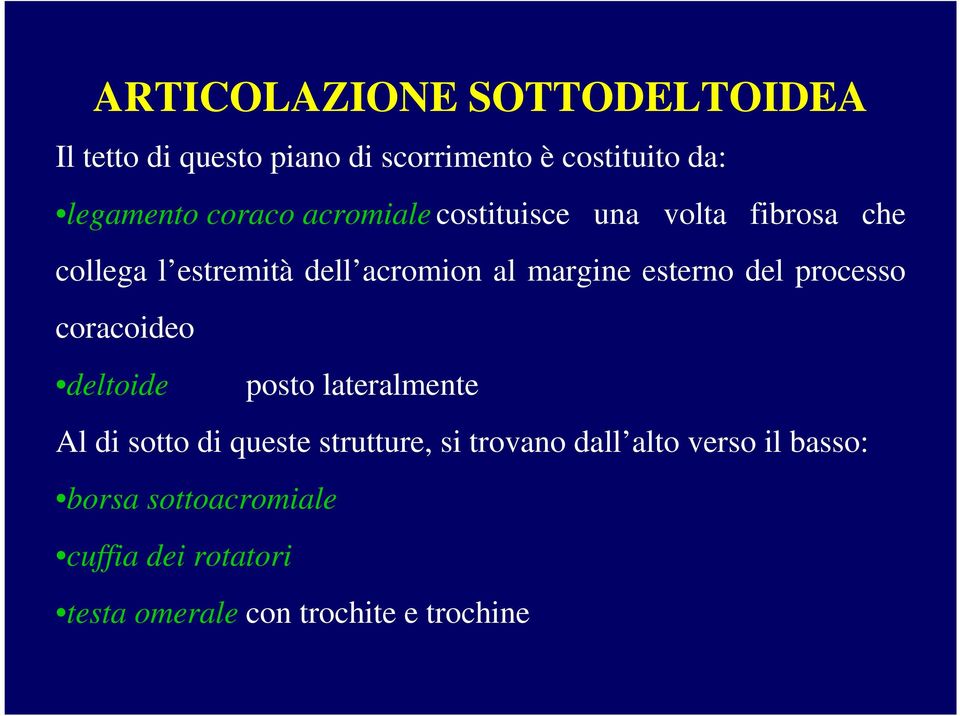 ARTICOLAZIONE SOTTODELTOIDEA

Il tetto di questo piano di scorrimento è costituito da:

•legamento coraco acromiale costituisce una volta fibrosa che collega l’estremità dell’acromion al margine esterno del processo coracoideo

•deltoide posto lateralmente

Al di sotto di queste strutture, si trovano dall’alto verso il basso:

•borsa sottoacromiale

•cuffia dei rotatori

•testa omerale con trochite e trochine